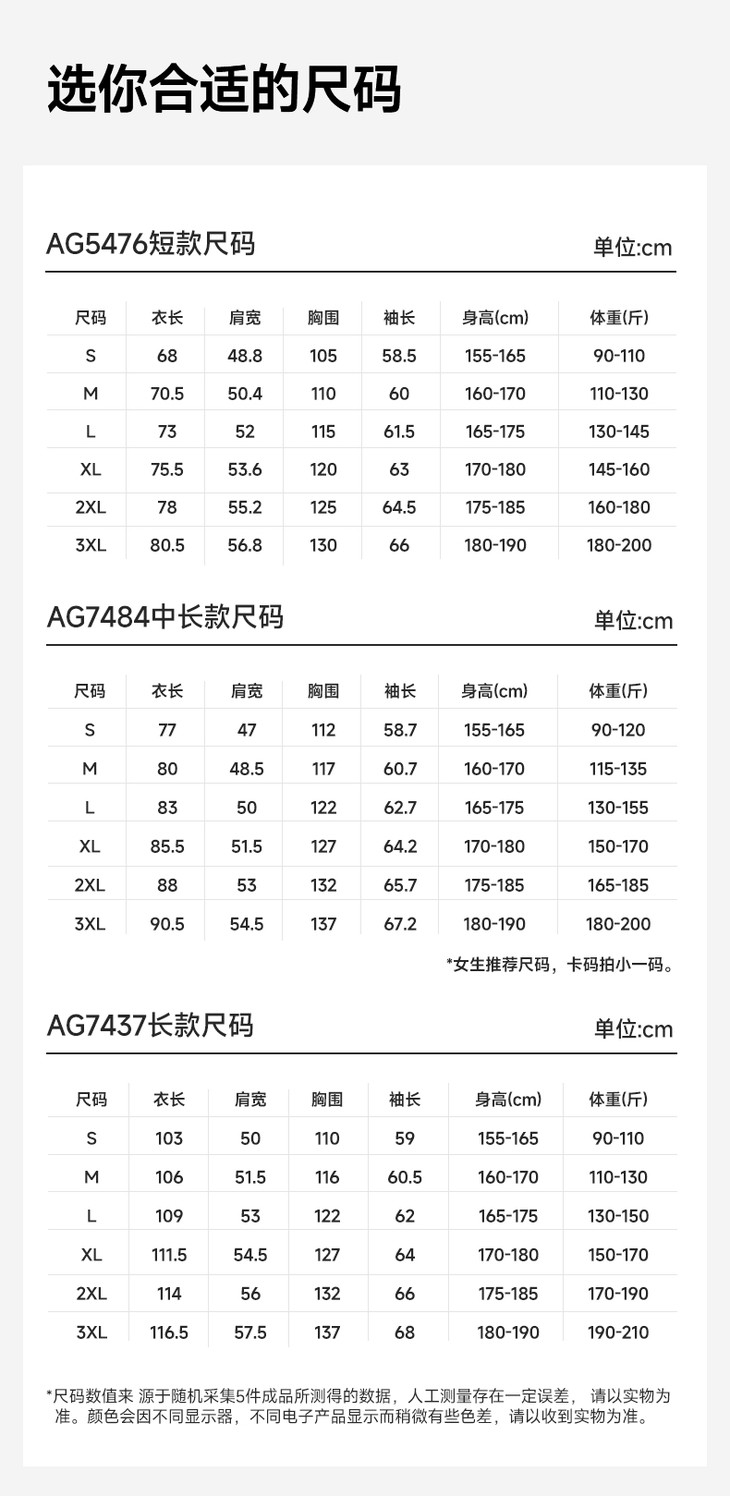 选你合适的尺码

AG5476短款尺码

单位:cm

| 尺码 | 衣长 | 肩宽 | 胸围 | 袖长 | 身高(cm) | 体重(斤) |
|---|---|---|---|---|---|---|
| S | 68 | 48.8 | 105 | 58.5 | 155-165 | 90-110 |
| M | 70.5 | 50.4 | 110 | 60 | 160-170 | 110-130 |
| L | 73 | 52 | 115 | 61.5 | 165-175 | 130-145 |
| XL | 75.5 | 53.6 | 120 | 63 | 170-180 | 145-160 |
| 2XL | 78 | 55.2 | 125 | 64.5 | 175-185 | 160-180 |
| 3XL | 80.5 | 56.8 | 130 | 66 | 180-190 | 180-200 |

AG7484中长款尺码

单位:cm

| 尺码 | 衣长 | 肩宽 | 胸围 | 袖长 | 身高(cm) | 体重(斤) |
|---|---|---|---|---|---|---|
| S | 77 | 47 | 112 | 58.7 | 155-165 | 90-120 |
| M | 80 | 48.5 | 117 | 60.7 | 160-170 | 115-135 |
| L | 83 | 50 | 122 | 62.7 | 165-175 | 130-155 |
| XL | 85.5 | 51.5 | 127 | 64.2 | 170-180 | 150-170 |
| 2XL | 88 | 53 | 132 | 65.7 | 175-185 | 165-185 |
| 3XL | 90.5 | 54.5 | 137 | 67.2 | 180-190 | 180-200 |

*女生推荐尺码，卡码拍小一码。

AG7437长款尺码

单位:cm

| 尺码 | 衣长 | 肩宽 | 胸围 | 袖长 | 身高(cm) | 体重(斤) |
|---|---|---|---|---|---|---|
| S | 103 | 50 | 110 | 59 | 155-165 | 90-110 |
| M | 106 | 51.5 | 116 | 60.5 | 160-170 | 110-130 |
| L | 109 | 53 | 122 | 62 | 165-175 | 130-150 |
| XL | 111.5 | 54.5 | 127 | 64 | 170-180 | 150-170 |
| 2XL | 114 | 56 | 132 | 66 | 175-185 | 170-190 |
| 3XL | 116.5 | 57.5 | 137 | 68 | 180-190 | 190-210 |

*尺码数值来 源于随机采集5件成品所测得的数据，人工测量存在一定误差， 请以实物为准。颜色会因不同显示器，不同电子产品显示而稍微有些色差，请以收到实物为准。